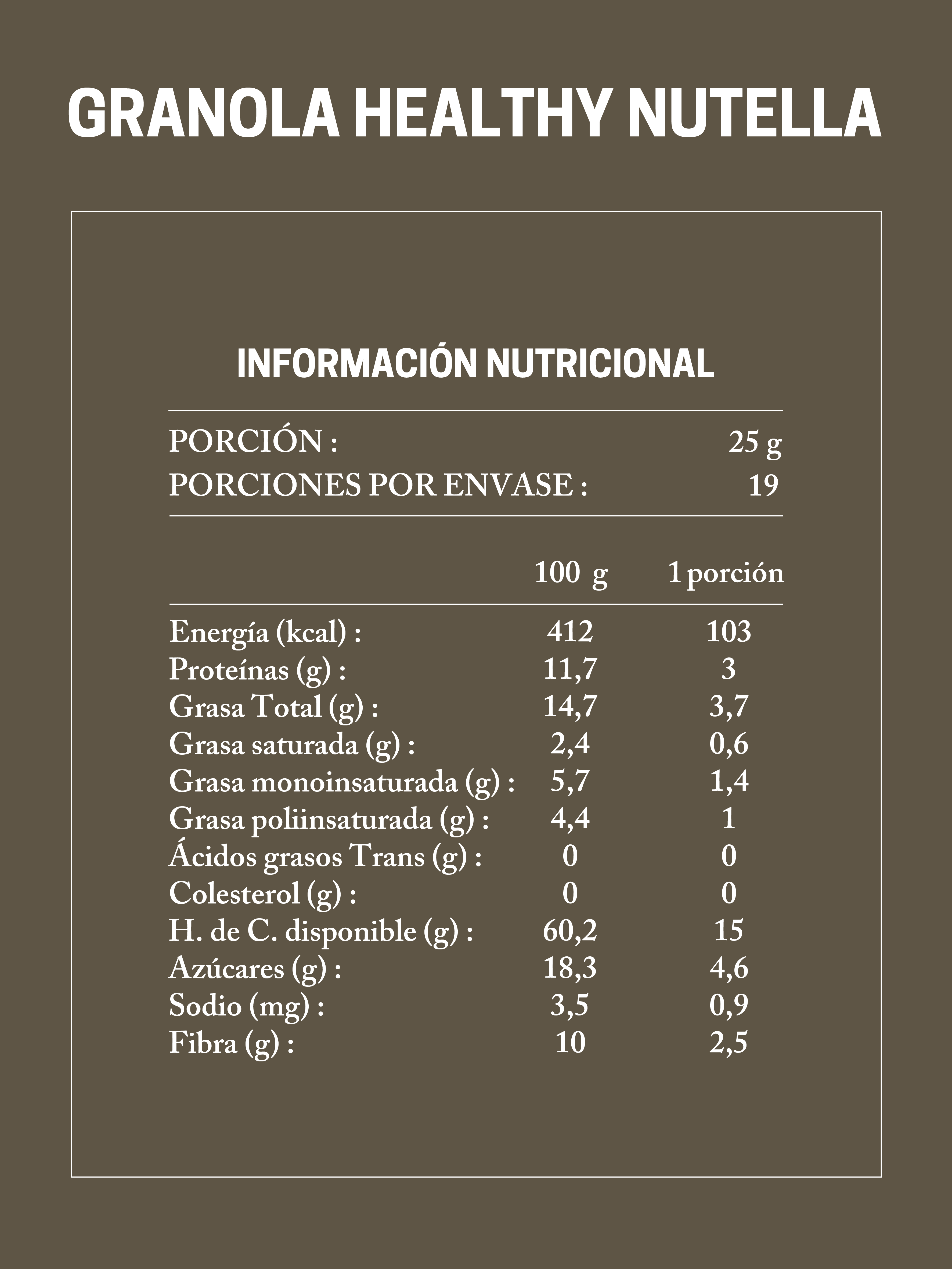 GRANOLA HEALTHY NUTELLA

INFORMACIÓN NUTRICIONAL

PORCIÓN : 25 g
PORCIONES POR ENVASE : 19

| | 100 g | 1 porción |
|---|---|---|
| Energía (kcal) : | 412 | 103 |
| Proteínas (g) : | 11,7 | 3 |
| Grasa Total (g) : | 14,7 | 3,7 |
| Grasa saturada (g) : | 2,4 | 0,6 |
| Grasa monoinsaturada (g) : | 5,7 | 1,4 |
| Grasa poliinsaturada (g) : | 4,4 | 1 |
| Ácidos grasos Trans (g) : | 0 | 0 |
| Colesterol (g) : | 0 | 0 |
| H. de C. disponible (g) : | 60,2 | 15 |
| Azúcares (g) : | 18,3 | 4,6 |
| Sodio (mg) : | 3,5 | 0,9 |
| Fibra (g) : | 10 | 2,5 |